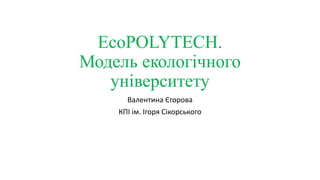 EcoPOLYTECH. Модель екологічного університету

Валентина Єгорова

КПІ ім. Ігоря Сікорського